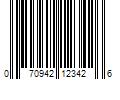 0 70942 12342 6